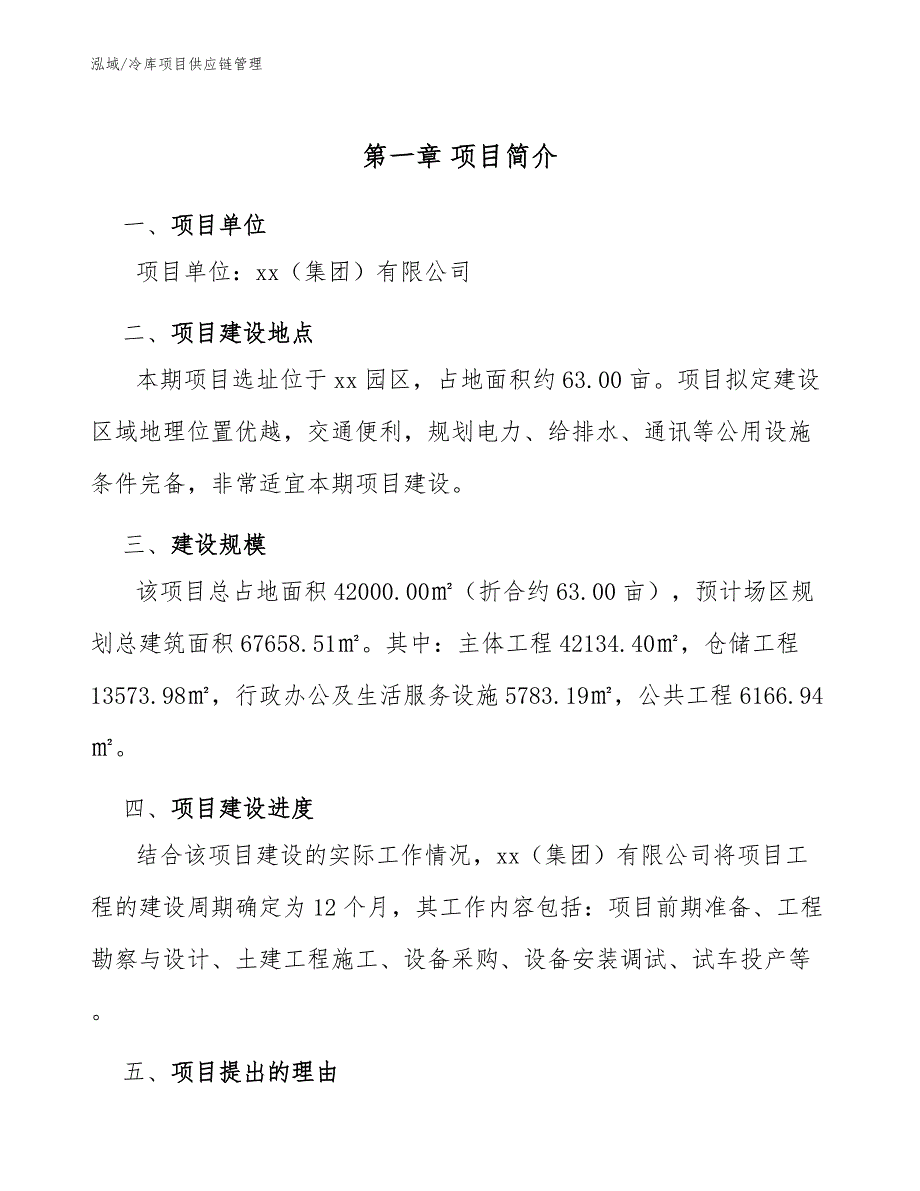 泓域/冷库项目供应链管理

第一章 项目简介

一、项目单位

项目单位：xx（集团）有限公司

二、项目建设地点

本期项目选址位于xx园区，占地面积约63.00亩。项目拟定建设区域地理位置优越，交通便利，规划电力、给排水、通讯等公用设施条件完备，非常适宜本期项目建设。

三、建设规模

该项目总占地面积42000.00㎡（折合约63.00亩），预计场区规划总建筑面积67658.51㎡。其中：主体工程42134.40㎡，仓储工程13573.98㎡，行政办公及生活服务设施5783.19㎡，公共工程6166.94㎡。

四、项目建设进度

结合该项目建设的实际工作情况，xx（集团）有限公司将项目工程的建设周期确定为12个月，其工作内容包括：项目前期准备、工程勘察与设计、土建工程施工、设备采购、设备安装调试、试车投产等。

五、项目提出的理由